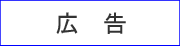 広　告